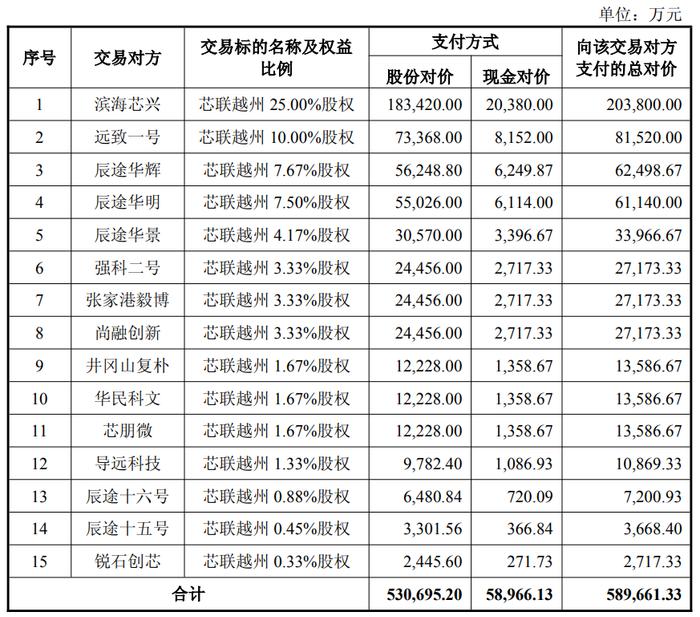 单位：万元

| 序号 | 交易对方 | 交易标的名称及权益比例 | 支付方式 股份对价 | 支付方式 现金对价 | 向该交易对方支付的总对价 |
|---|---|---|---|---|---|
| 1 | 滨海芯兴 | 芯联越州 25.00%股权 | 183,420.00 | 20,380.00 | 203,800.00 |
| 2 | 远致一号 | 芯联越州 10.00%股权 | 73,368.00 | 8,152.00 | 81,520.00 |
| 3 | 辰途华辉 | 芯联越州 7.67%股权 | 56,248.80 | 6,249.87 | 62,498.67 |
| 4 | 辰途华明 | 芯联越州 7.50%股权 | 55,026.00 | 6,114.00 | 61,140.00 |
| 5 | 辰途华景 | 芯联越州 4.17%股权 | 30,570.00 | 3,396.67 | 33,966.67 |
| 6 | 强科二号 | 芯联越州 3.33%股权 | 24,456.00 | 2,717.33 | 27,173.33 |
| 7 | 张家港毅博 | 芯联越州 3.33%股权 | 24,456.00 | 2,717.33 | 27,173.33 |
| 8 | 尚融创新 | 芯联越州 3.33%股权 | 24,456.00 | 2,717.33 | 27,173.33 |
| 9 | 井冈山复朴 | 芯联越州 1.67%股权 | 12,228.00 | 1,358.67 | 13,586.67 |
| 10 | 华民科文 | 芯联越州 1.67%股权 | 12,228.00 | 1,358.67 | 13,586.67 |
| 11 | 芯朋微 | 芯联越州 1.67%股权 | 12,228.00 | 1,358.67 | 13,586.67 |
| 12 | 导远科技 | 芯联越州 1.33%股权 | 9,782.40 | 1,086.93 | 10,869.33 |
| 13 | 辰途十六号 | 芯联越州 0.88%股权 | 6,480.84 | 720.09 | 7,200.93 |
| 14 | 辰途十五号 | 芯联越州 0.45%股权 | 3,301.56 | 366.84 | 3,668.40 |
| 15 | 锐石创芯 | 芯联越州 0.33%股权 | 2,445.60 | 271.73 | 2,717.33 |
| 合计 | | | 530,695.20 | 58,966.13 | 589,661.33 |